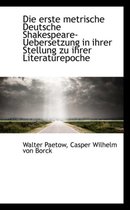 Die erste metrische Deutsche Shakespeare-Uebersetzung in ihrer Stellung zu ihrer Literaturepoche

Walter Paetow, Casper Wilhelm von Borck